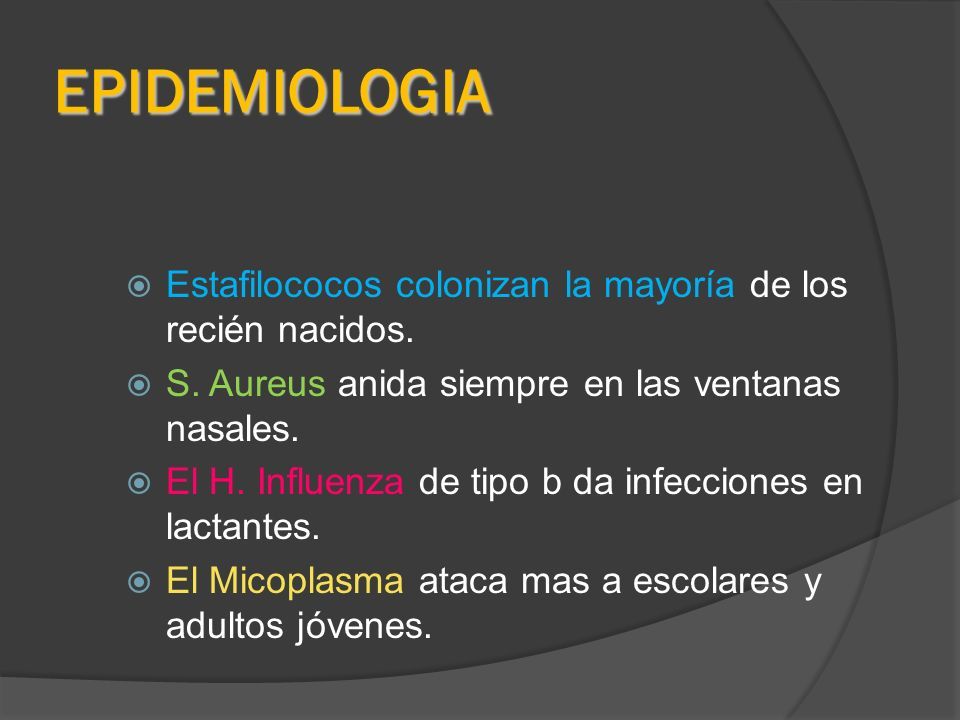 EPIDEMIOLOGIA

Estafilococos colonizan la mayoría de los recién nacidos.

S. Aureus anida siempre en las ventanas nasales.

El H. Influenza de tipo b da infecciones en lactantes.

El Micoplasma ataca mas a escolares y adultos jóvenes.